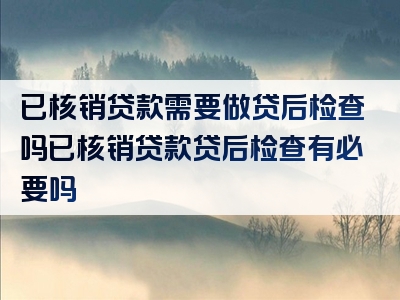 已核销贷款需要做贷后检查吗已核销贷款贷后检查有必要吗